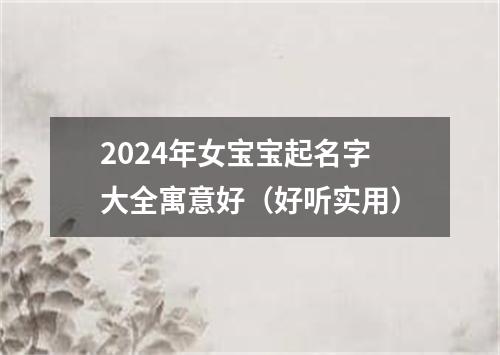 2024年女宝宝起名字大全寓意好（好听实用）